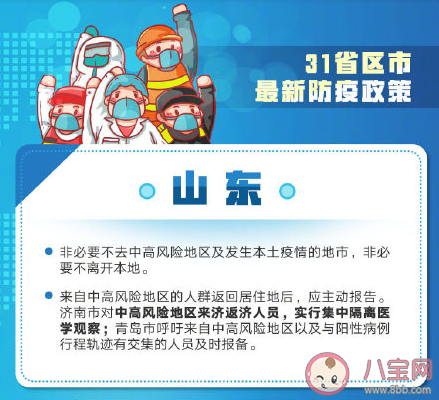 31省区市
最新防疫政策

山东

非必要不去中高风险地区及发生本土疫情的地市，非必要不离开本地。

来自中高风险地区的人群返回居住地后，应主动报告。济南市对中高风险地区来济返济人员，实行集中隔离医学观察；青岛市呼吁来自中高风险地区以及与阳性病例行程轨迹有交集的人员及时报备。

八宝网
www.8bb.com